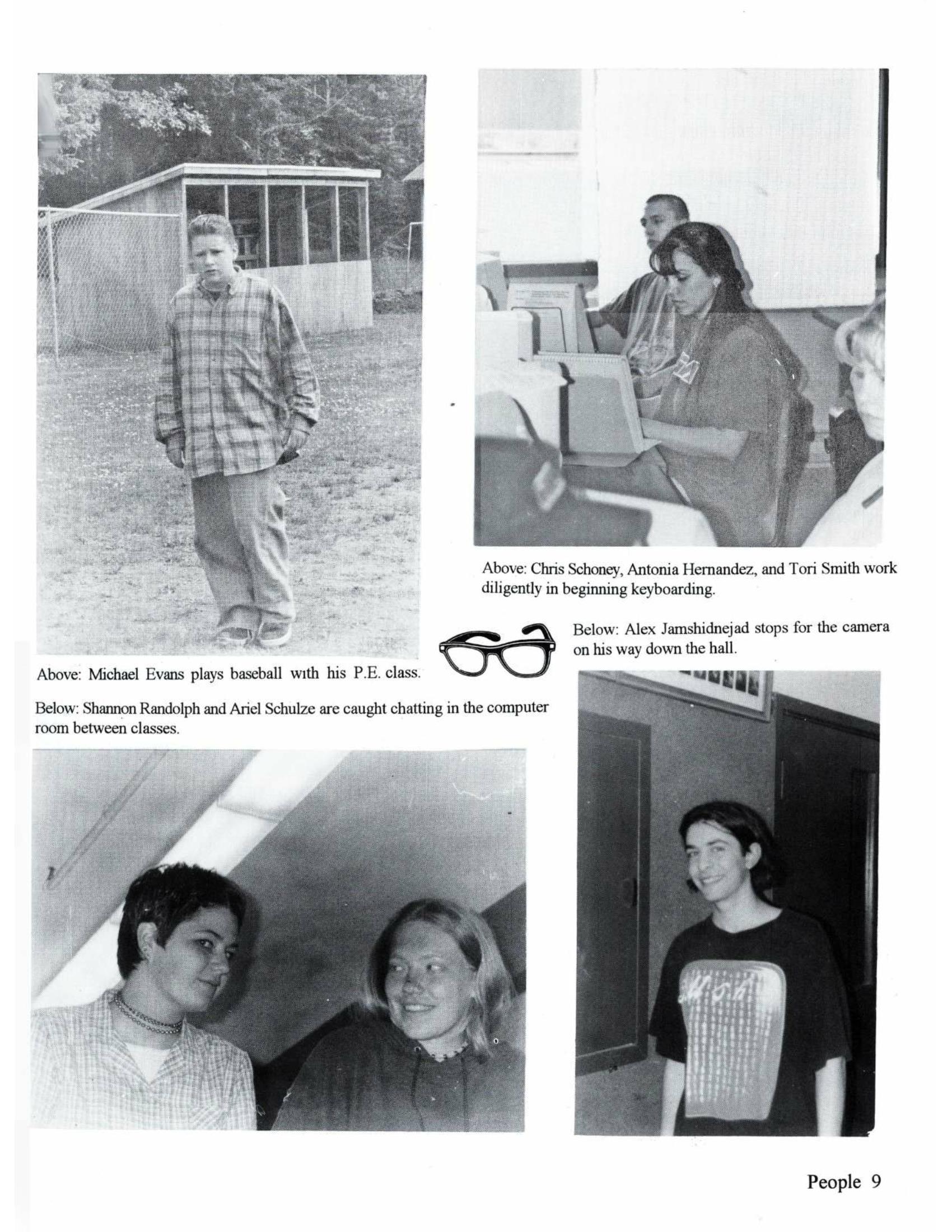 Above: Chris Schoney, Antonia Hernandez, and Tori Smith work diligently in beginning keyboarding.

Below: Alex Jamshidnejad stops for the camera on his way down the hall.

Above: Michael Evans plays baseball with his P.E. class.

Below: Shannon Randolph and Ariel Schulze are caught chatting in the computer room between classes.

People 9